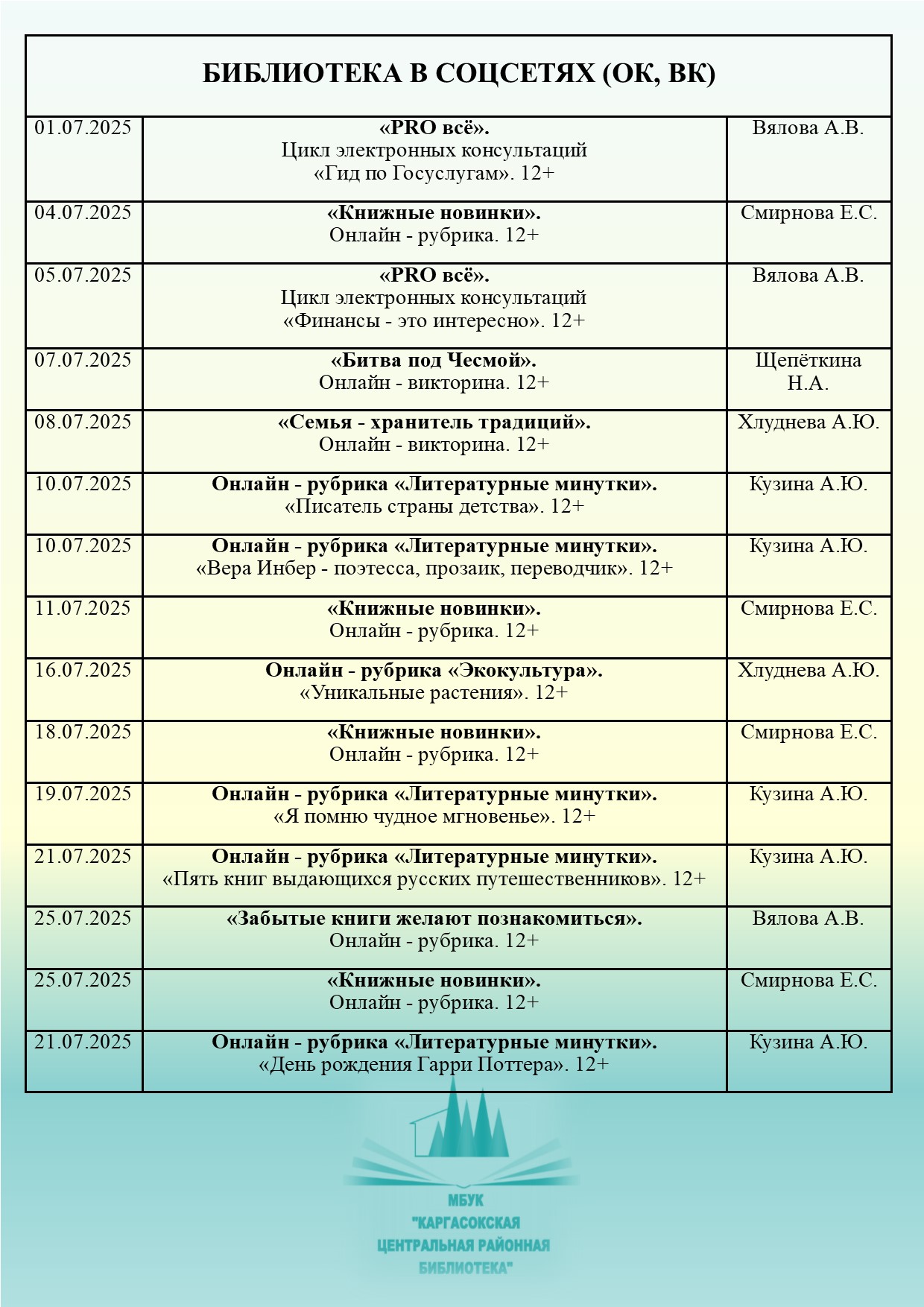 | БИБЛИОТЕКА В СОЦСЕТЯХ (ОК, ВК) | | |
|---|---|---|
| 01.07.2025 | «PRO всё». Цикл электронных консультаций «Гид по Госуслугам». 12+ | Вялова А.В. |
| 04.07.2025 | «Книжные новинки». Онлайн - рубрика. 12+ | Смирнова Е.С. |
| 05.07.2025 | «PRO всё». Цикл электронных консультаций «Финансы - это интересно». 12+ | Вялова А.В. |
| 07.07.2025 | «Битва под Чесмой». Онлайн - викторина. 12+ | Щепёткина Н.А. |
| 08.07.2025 | «Семья - хранитель традиций». Онлайн - викторина. 12+ | Хлуднева А.Ю. |
| 10.07.2025 | Онлайн - рубрика «Литературные минутки». «Писатель страны детства». 12+ | Кузина А.Ю. |
| 10.07.2025 | Онлайн - рубрика «Литературные минутки». «Вера Инбер - поэтесса, прозаик, переводчик». 12+ | Кузина А.Ю. |
| 11.07.2025 | «Книжные новинки». Онлайн - рубрика. 12+ | Смирнова Е.С. |
| 16.07.2025 | Онлайн - рубрика «Экокультура». «Уникальные растения». 12+ | Хлуднева А.Ю. |
| 18.07.2025 | «Книжные новинки». Онлайн - рубрика. 12+ | Смирнова Е.С. |
| 19.07.2025 | Онлайн - рубрика «Литературные минутки». «Я помню чудное мгновенье». 12+ | Кузина А.Ю. |
| 21.07.2025 | Онлайн - рубрика «Литературные минутки». «Пять книг выдающихся русских путешественников». 12+ | Кузина А.Ю. |
| 25.07.2025 | «Забытые книги желают познакомиться». Онлайн - рубрика. 12+ | Вялова А.В. |
| 25.07.2025 | «Книжные новинки». Онлайн - рубрика. 12+ | Смирнова Е.С. |
| 21.07.2025 | Онлайн - рубрика «Литературные минутки». «День рождения Гарри Поттера». 12+ | Кузина А.Ю. |

МБУК "КАРГАСОКСКАЯ ЦЕНТРАЛЬНАЯ РАЙОННАЯ БИБЛИОТЕКА"